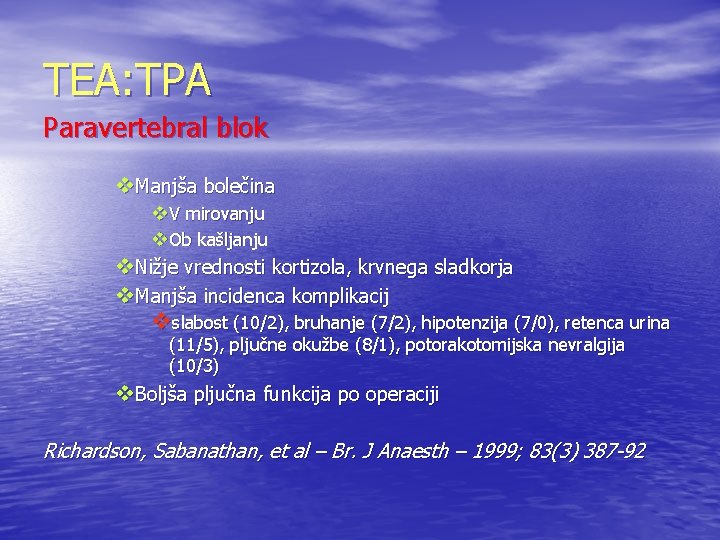 TEA:TPA
Paravertebral blok

❖Manjša bolečina
❖V mirovanju
❖Ob kašljanju
❖Nižje vrednosti kortizola, krvnega sladkorja
❖Manjša incidenca komplikacij
❖slabost (10/2), bruhanje (7/2), hipotenzija (7/0), retenca urina (11/5), pljučne okužbe (8/1), potorakotomijska nevralgija (10/3)
❖Boljša pljučna funkcija po operaciji

Richardson, Sabanathan, et al – Br. J Anaesth – 1999; 83(3) 387-92